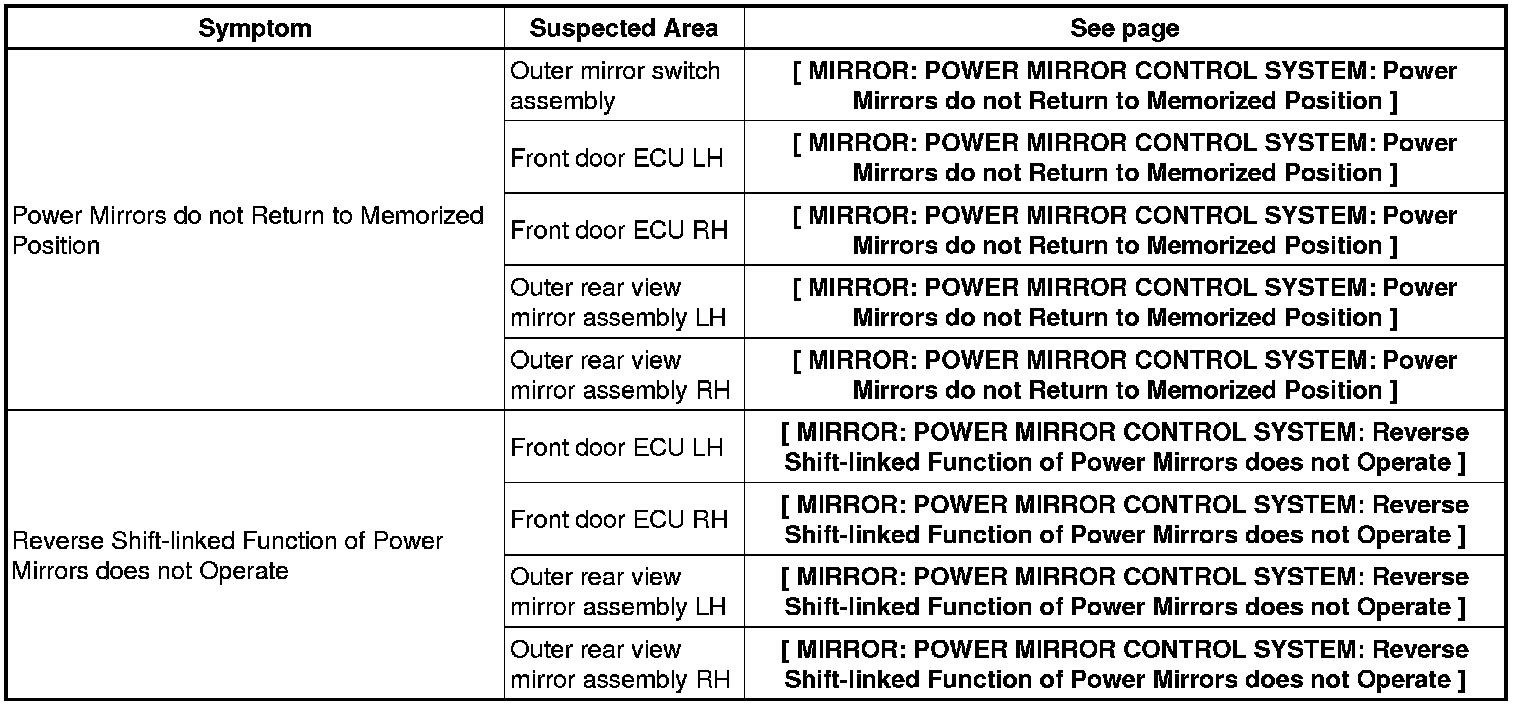 | Symptom | Suspected Area | See page |
|---|---|---|
| Power Mirrors do not Return to Memorized Position | Outer mirror switch assembly | [ MIRROR: POWER MIRROR CONTROL SYSTEM: Power Mirrors do not Return to Memorized Position ] |
| | Front door ECU LH | [ MIRROR: POWER MIRROR CONTROL SYSTEM: Power Mirrors do not Return to Memorized Position ] |
| | Front door ECU RH | [ MIRROR: POWER MIRROR CONTROL SYSTEM: Power Mirrors do not Return to Memorized Position ] |
| | Outer rear view mirror assembly LH | [ MIRROR: POWER MIRROR CONTROL SYSTEM: Power Mirrors do not Return to Memorized Position ] |
| | Outer rear view mirror assembly RH | [ MIRROR: POWER MIRROR CONTROL SYSTEM: Power Mirrors do not Return to Memorized Position ] |
| Reverse Shift-linked Function of Power Mirrors does not Operate | Front door ECU LH | [ MIRROR: POWER MIRROR CONTROL SYSTEM: Reverse Shift-linked Function of Power Mirrors does not Operate ] |
| | Front door ECU RH | [ MIRROR: POWER MIRROR CONTROL SYSTEM: Reverse Shift-linked Function of Power Mirrors does not Operate ] |
| | Outer rear view mirror assembly LH | [ MIRROR: POWER MIRROR CONTROL SYSTEM: Reverse Shift-linked Function of Power Mirrors does not Operate ] |
| | Outer rear view mirror assembly RH | [ MIRROR: POWER MIRROR CONTROL SYSTEM: Reverse Shift-linked Function of Power Mirrors does not Operate ] |